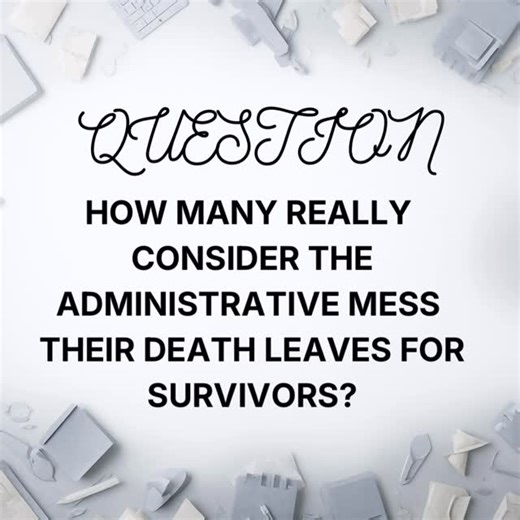 QUESTION

HOW MANY REALLY CONSIDER THE ADMINISTRATIVE MESS THEIR DEATH LEAVES FOR SURVIVORS?